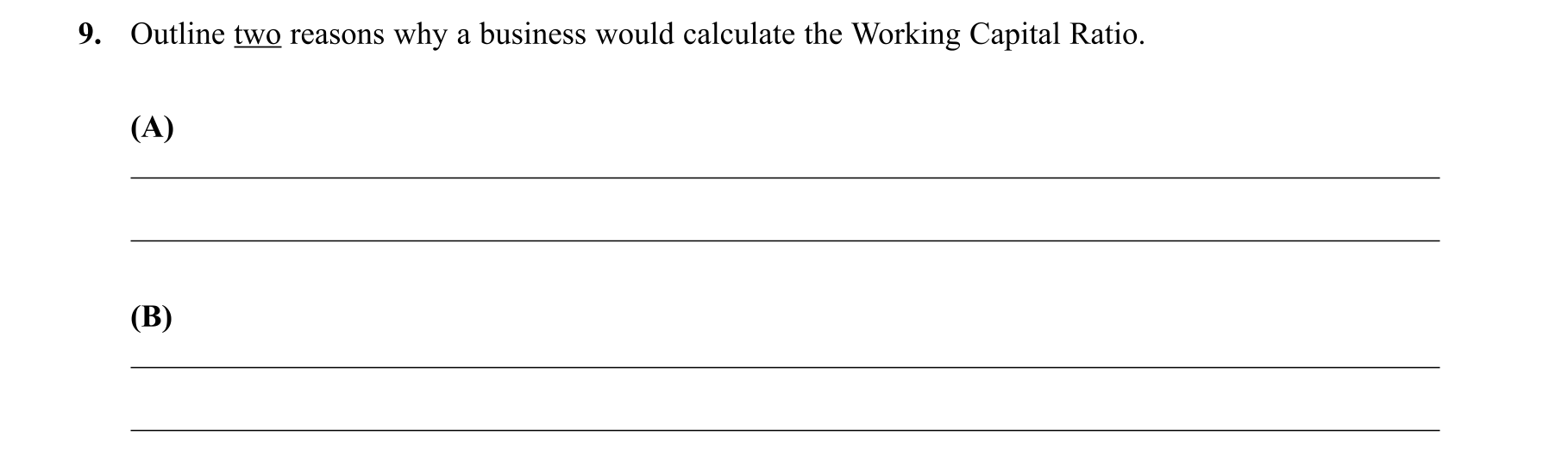 9. Outline two reasons why a business would calculate the Working Capital Ratio.

(A)

____

____

(B)

____

____